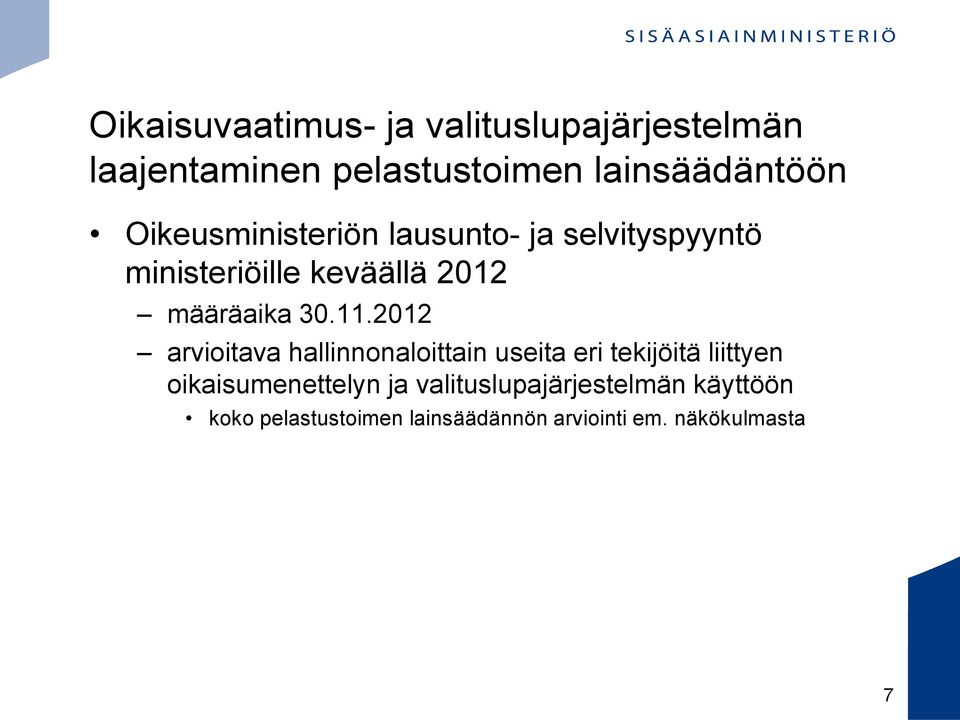 SISÄASIAINMINISTERIÖ

Oikaisuvaatimus- ja valituslupajärjestelmän laajentaminen pelastustoimen lainsäädäntöön

• Oikeusministeriön lausunto- ja selvityspyyntö ministeriöille keväällä 2012
– määräaika 30.11.2012
– arvioitava hallinnonaloittain useita eri tekijöitä liittyen oikaisumenettelyn ja valituslupajärjestelmän käyttöön
• koko pelastustoimen lainsäädännön arviointi em. näkökulmasta

7